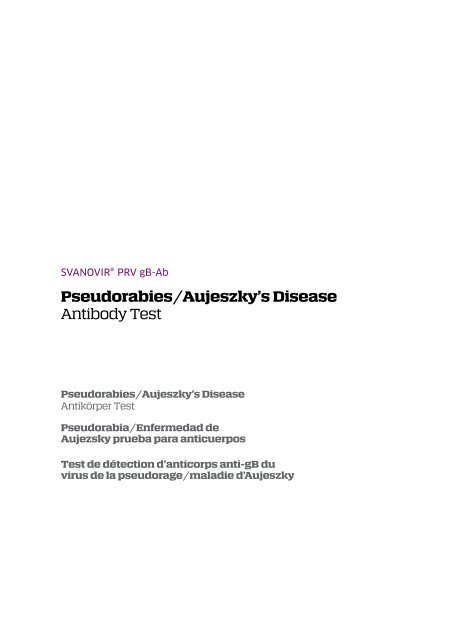 SVANOVIR® PRV gB-Ab

Pseudorabies/Aujeszky's Disease
Antibody Test

Pseudorabies/Aujeszky's Disease
Antikörper Test

Pseudorabia/Enfermedad de Aujezsky prueba para anticuerpos

Test de détection d'anticorps anti-gB du virus de la pseudorage/maladie d'Aujeszky